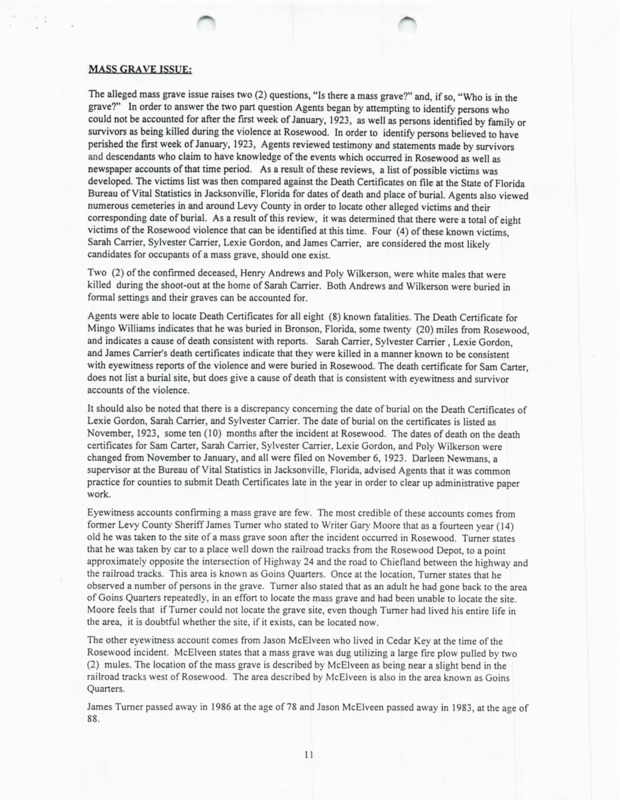 MASS GRAVE ISSUE:

The alleged mass grave issue raises two (2) questions, "Is there a mass grave?" and, if so, "Who is in the grave?" In order to answer the two part question Agents began by attempting to identify persons who could not be accounted for after the first week of January, 1923, as well as persons identified by family or survivors as being killed during the violence at Rosewood. In order to identify persons believed to have perished the first week of January, 1923, Agents reviewed testimony and statements made by survivors and descendants who claim to have knowledge of the events which occurred in Rosewood as well as newspaper accounts of that time period. As a result of these reviews, a list of possible victims was developed. The victims list was then compared against the Death Certificates on file at the State of Florida Bureau of Vital Statistics in Jacksonville, Florida for dates of death and place of burial. Agents also viewed numerous cemeteries in and around Levy County in order to locate other alleged victims and their corresponding date of burial. As a result of this review, it was determined that there were a total of eight victims of the Rosewood violence that can be identified at this time. Four (4) of these known victims, Sarah Carrier, Sylvester Carrier, Lexie Gordon, and James Carrier, are considered the most likely candidates for occupants of a mass grave, should one exist.

Two (2) of the confirmed deceased, Henry Andrews and Poly Wilkerson, were white males that were killed during the shoot-out at the home of Sarah Carrier. Both Andrews and Wilkerson were buried in formal settings and their graves can be accounted for.

Agents were able to locate Death Certificates for all eight (8) known fatalities. The Death Certificate for Mingo Williams indicates that he was buried in Bronson, Florida, some twenty (20) miles from Rosewood, and indicates a cause of death consistent with reports. Sarah Carrier, Sylvester Carrier , Lexie Gordon, and James Carrier's death certificates indicate that they were killed in a manner known to be consistent with eyewitness reports of the violence and were buried in Rosewood. The death certificate for Sam Carter, does not list a burial site, but does give a cause of death that is consistent with eyewitness and survivor accounts of the violence.

It should also be noted that there is a discrepancy concerning the date of burial on the Death Certificates of Lexie Gordon, Sarah Carrier, and Sylvester Carrier. The date of burial on the certificates is listed as November, 1923, some ten (10) months after the incident at Rosewood. The dates of death on the death certificates for Sam Carter, Sarah Carrier, Sylvester Carrier, Lexie Gordon, and Poly Wilkerson were changed from November to January, and all were filed on November 6, 1923. Darleen Newmans, a supervisor at the Bureau of Vital Statistics in Jacksonville, Florida, advised Agents that it was common practice for counties to submit Death Certificates late in the year in order to clear up administrative paper work.

Eyewitness accounts confirming a mass grave are few. The most credible of these accounts comes from former Levy County Sheriff James Turner who stated to Writer Gary Moore that as a fourteen year (14) old he was taken to the site of a mass grave soon after the incident occurred in Rosewood. Turner states that he was taken by car to a place well down the railroad tracks from the Rosewood Depot, to a point approximately opposite the intersection of Highway 24 and the road to Chiefland between the highway and the railroad tracks. This area is known as Goins Quarters. Once at the location, Turner states that he observed a number of persons in the grave. Turner also stated that as an adult he had gone back to the area of Goins Quarters repeatedly, in an effort to locate the mass grave and had been unable to locate the site. Moore feels that if Turner could not locate the grave site, even though Turner had lived his entire life in the area, it is doubtful whether the site, if it exists, can be located now.

The other eyewitness account comes from Jason McElveen who lived in Cedar Key at the time of the Rosewood incident. McElveen states that a mass grave was dug utilizing a large fire plow pulled by two (2) mules. The location of the mass grave is described by McElveen as being near a slight bend in the railroad tracks west of Rosewood. The area described by McElveen is also in the area known as Goins Quarters.

James Turner passed away in 1986 at the age of 78 and Jason McElveen passed away in 1983, at the age of 88.

11